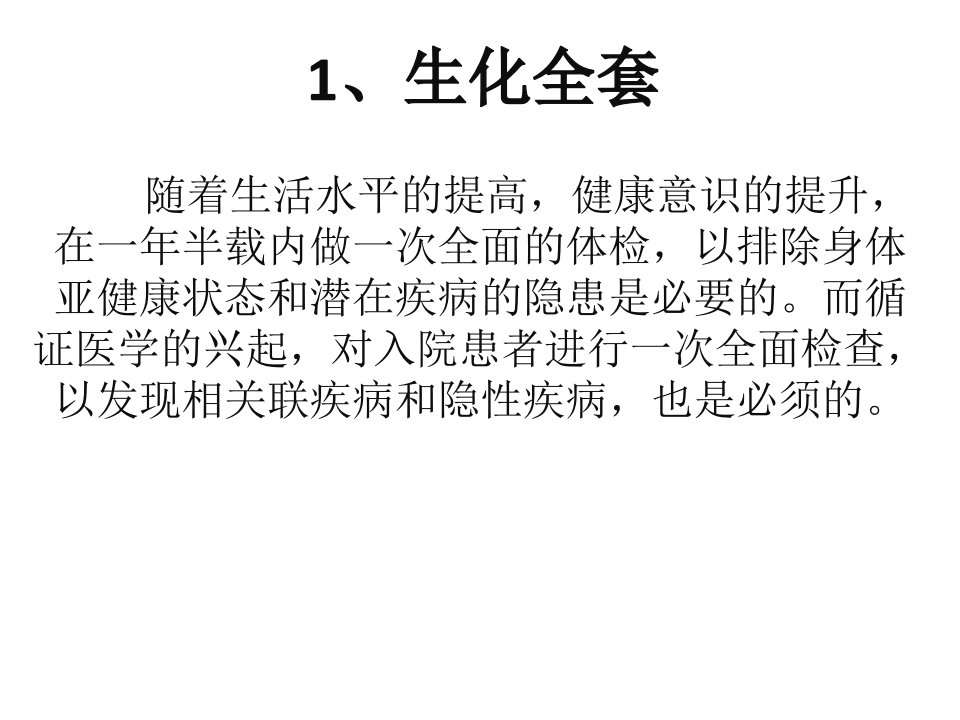 1、生化全套

随着生活水平的提高，健康意识的提升，在一年半载内做一次全面的体检，以排除身体亚健康状态和潜在疾病的隐患是必要的。而循证医学的兴起，对入院患者进行一次全面检查，以发现相关联疾病和隐性疾病，也是必须的。